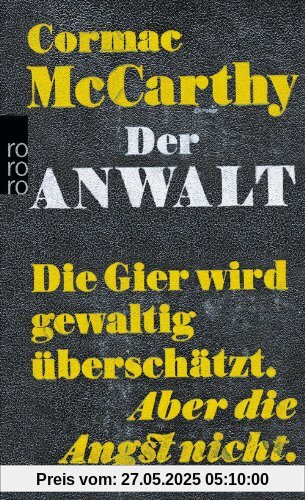 Cormac McCarthy

ro ro ro

Der ANWALT

Die Gier wird gewaltig überschätzt. Aber die Angst nicht.

Preis vom: 27.05.2025 05:10:00